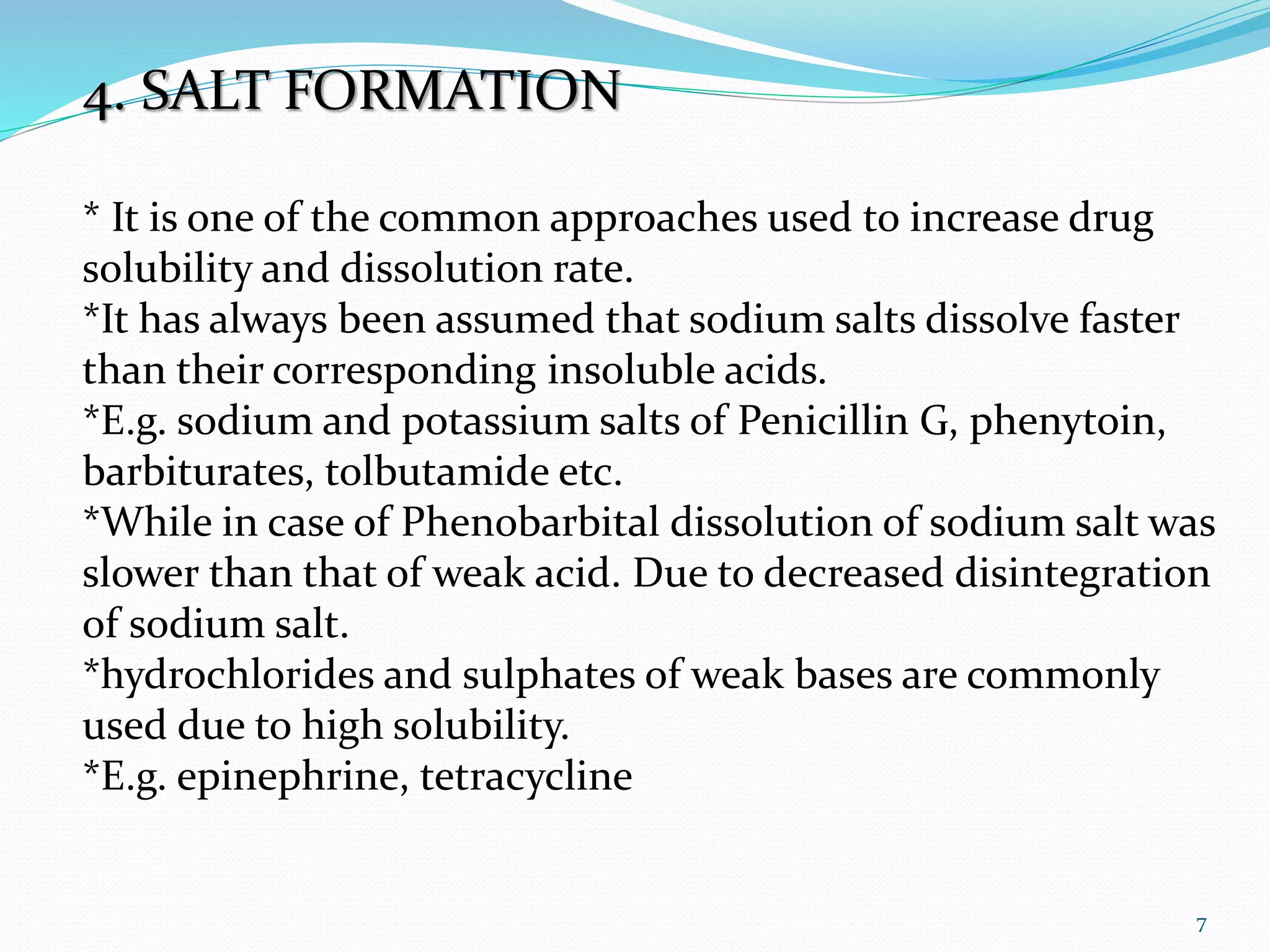 4. SALT FORMATION

* It is one of the common approaches used to increase drug solubility and dissolution rate.
*It has always been assumed that sodium salts dissolve faster than their corresponding insoluble acids.
*E.g. sodium and potassium salts of Penicillin G, phenytoin, barbiturates, tolbutamide etc.
*While in case of Phenobarbital dissolution of sodium salt was slower than that of weak acid. Due to decreased disintegration of sodium salt.
*hydrochlorides and sulphates of weak bases are commonly used due to high solubility.
*E.g. epinephrine, tetracycline

7